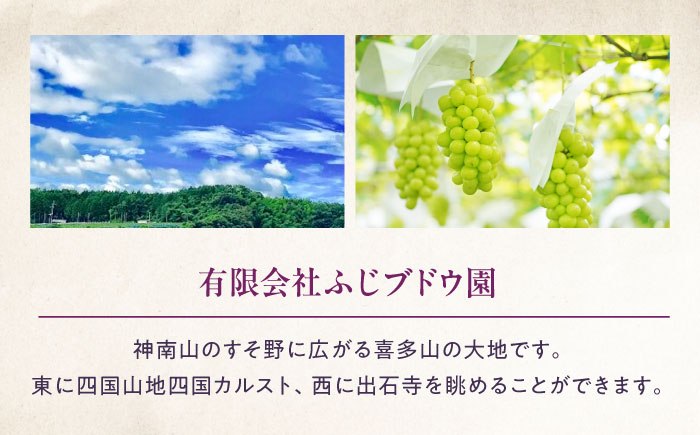 有限会社ふじブドウ園

神南山のすそ野に広がる喜多山の大地です。
東に四国山地四国カルスト、西に出石寺を眺めることができます。